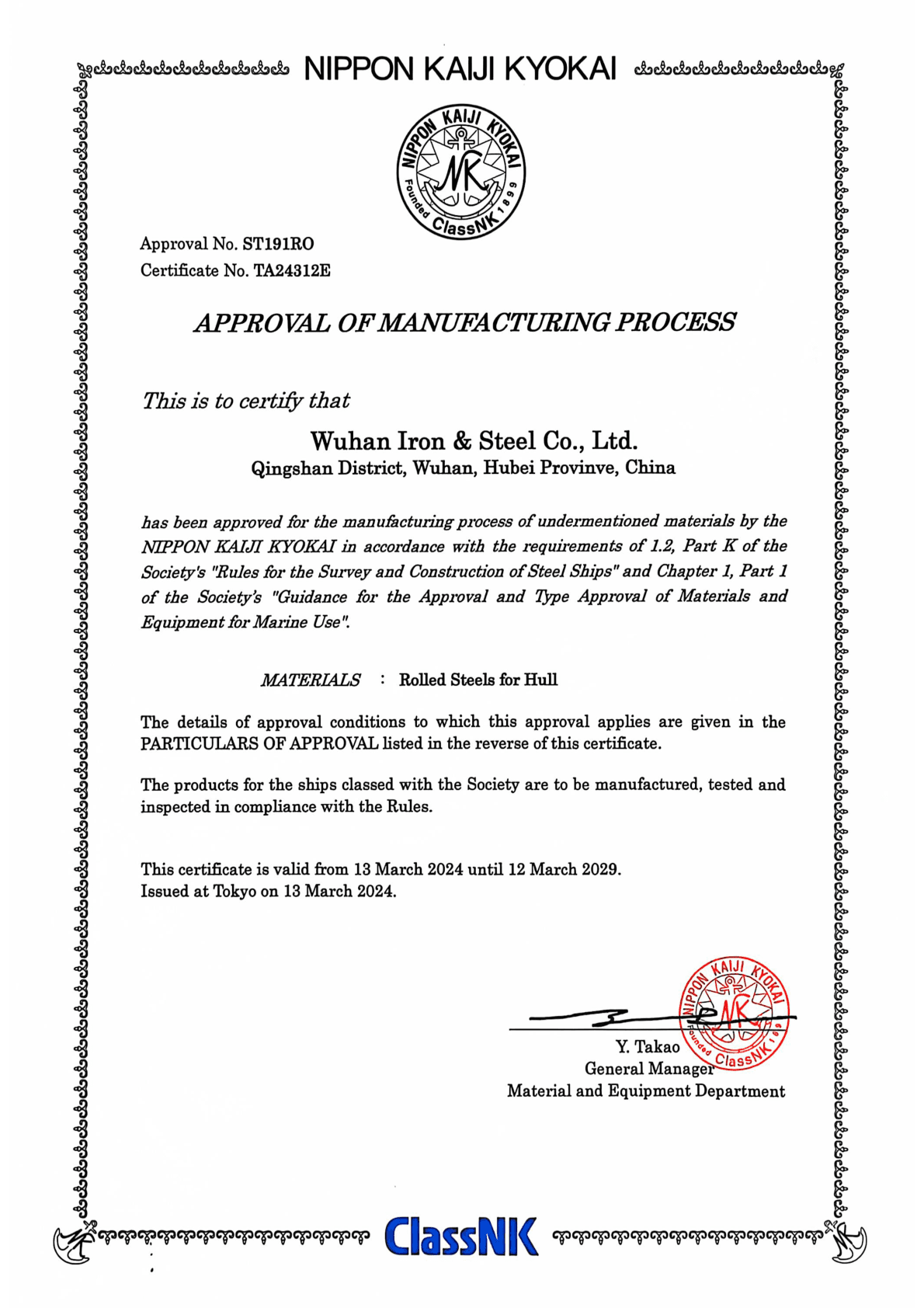 NIPPON KAIJI KYOKAI

NIPPON KAIJI KYOKAI
NK
Founded 1899 ClassNK

Approval No. ST191RO
Certificate No. TA24312E

APPROVAL OF MANUFACTURING PROCESS

This is to certify that

Wuhan Iron & Steel Co., Ltd.
Qingshan District, Wuhan, Hubei Provinve, China

has been approved for the manufacturing process of undermentioned materials by the NIPPON KAIJI KYOKAI in accordance with the requirements of 1.2, Part K of the Society's "Rules for the Survey and Construction of Steel Ships" and Chapter 1, Part 1 of the Society's "Guidance for the Approval and Type Approval of Materials and Equipment for Marine Use".

MATERIALS : Rolled Steels for Hull

The details of approval conditions to which this approval applies are given in the PARTICULARS OF APPROVAL listed in the reverse of this certificate.

The products for the ships classed with the Society are to be manufactured, tested and inspected in compliance with the Rules.

This certificate is valid from 13 March 2024 until 12 March 2029.
Issued at Tokyo on 13 March 2024.

NIPPON KAIJI KYOKAI
NK
Founded 1899 ClassNK

Y. Takao
General Manager
Material and Equipment Department

ClassNK